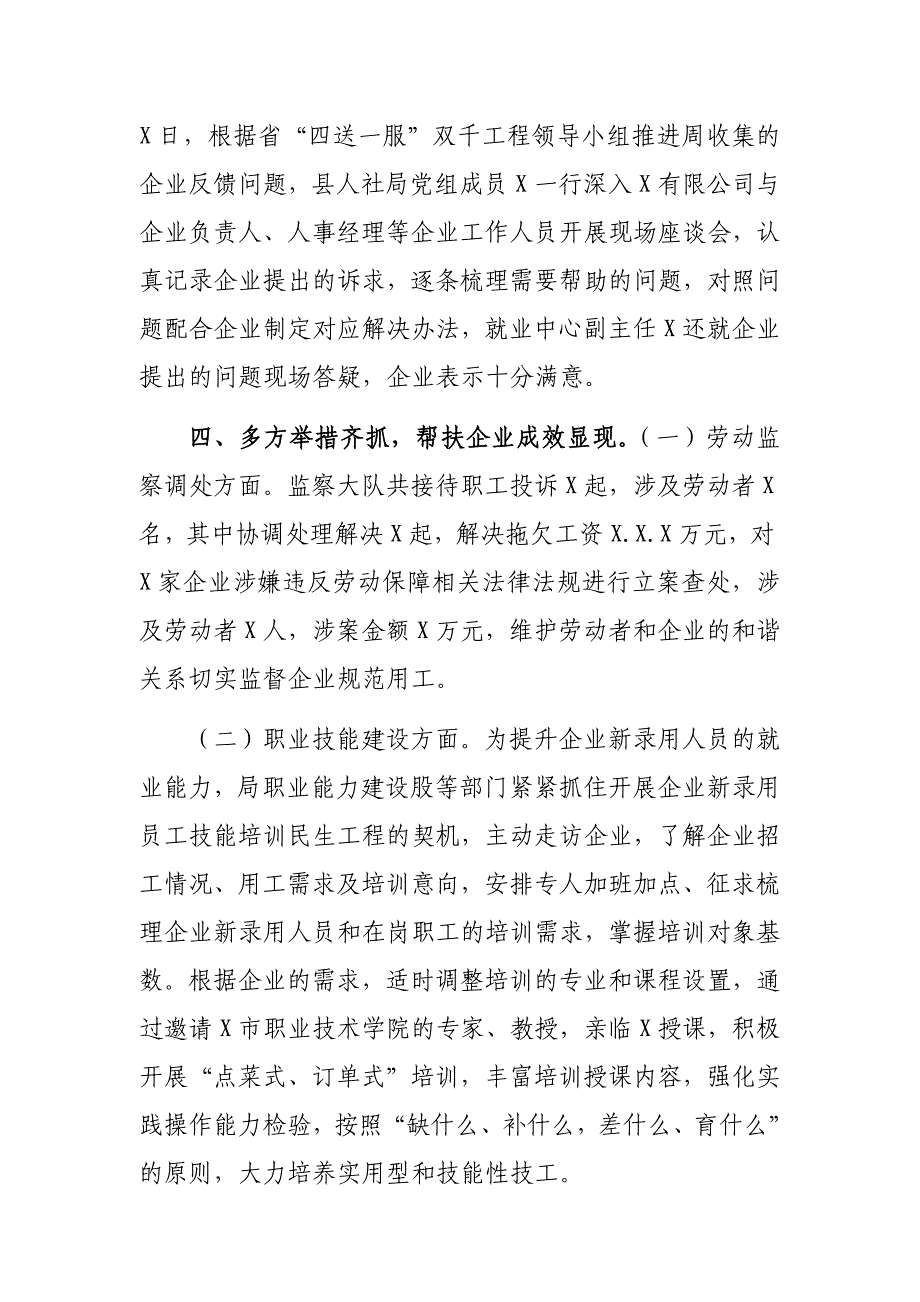 X日，根据省“四送一服”双千工程领导小组推进周收集的企业反馈问题，县人社局党组成员X一行深入X有限公司与企业负责人、人事经理等企业工作人员开展现场座谈会，认真记录企业提出的诉求，逐条梳理需要帮助的问题，对照问题配合企业制定对应解决办法，就业中心副主任X还就企业提出的问题现场答疑，企业表示十分满意。

四、多方举措齐抓，帮扶企业成效显现。（一）劳动监察调处方面。监察大队共接待职工投诉X起，涉及劳动者X名，其中协调处理解决X起，解决拖欠工资X.X.X万元，对X家企业涉嫌违反劳动保障相关法律法规进行立案查处，涉及劳动者X人，涉案金额X万元，维护劳动者和企业的和谐关系切实监督企业规范用工。

（二）职业技能建设方面。为提升企业新录用人员的就业能力，局职业能力建设股等部门紧紧抓住开展企业新录用员工技能培训民生工程的契机，主动走访企业，了解企业招工情况、用工需求及培训意向，安排专人加班加点、征求梳理企业新录用人员和在岗职工的培训需求，掌握培训对象基数。根据企业的需求，适时调整培训的专业和课程设置，通过邀请X市职业技术学院的专家、教授，亲临X授课，积极开展“点菜式、订单式”培训，丰富培训授课内容，强化实践操作能力检验，按照“缺什么、补什么，差什么、育什么”的原则，大力培养实用型和技能性技工。